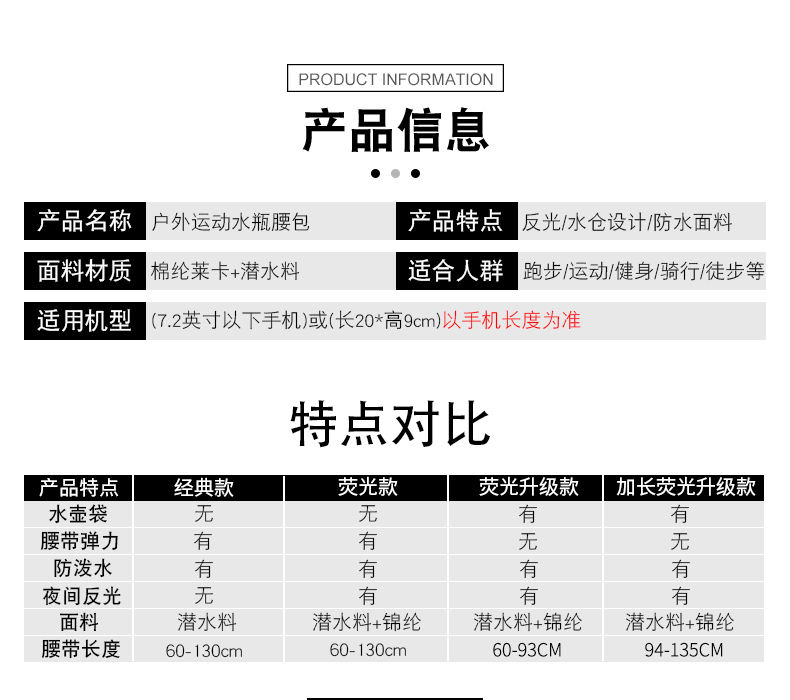 PRODUCT INFORMATION

产品信息

| 产品名称 | 户外运动水瓶腰包 | 产品特点 | 反光/水仓设计/防水面料 |
|---|---|---|---|
| 面料材质 | 棉纶莱卡+潜水料 | 适合人群 | 跑步/运动/健身/骑行/徒步等 |
| 适用机型 | (7.2英寸以下手机)或(长20*高9cm)以手机长度为准 | | |

特点对比

| 产品特点 | 经典款 | 荧光款 | 荧光升级款 | 加长荧光升级款 |
|---|---|---|---|---|
| 水壶袋 | 无 | 无 | 有 | 有 |
| 腰带弹力 | 有 | 有 | 无 | 无 |
| 防泼水 | 有 | 有 | 有 | 有 |
| 夜间反光 | 无 | 有 | 有 | 有 |
| 面料 | 潜水料 | 潜水料+锦纶 | 潜水料+锦纶 | 潜水料+锦纶 |
| 腰带长度 | 60-130cm | 60-130cm | 60-93CM | 94-135CM |